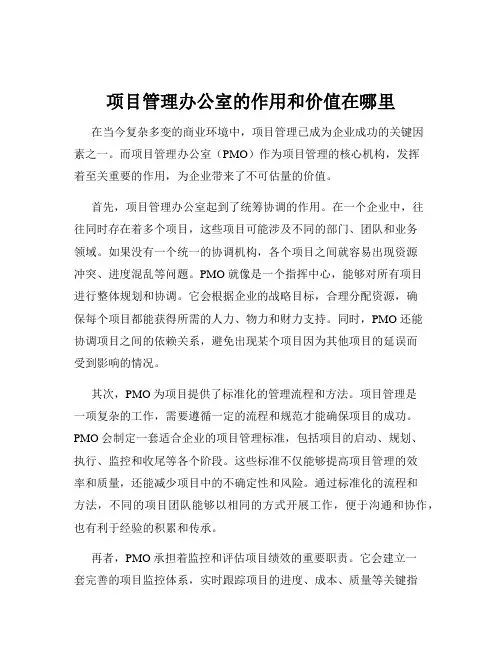 项目管理办公室的作用和价值在哪里

在当今复杂多变的商业环境中，项目管理已成为企业成功的关键因素之一。而项目管理办公室（PMO）作为项目管理的核心机构，发挥着至关重要的作用，为企业带来了不可估量的价值。

首先，项目管理办公室起到了统筹协调的作用。在一个企业中，往往同时存在着多个项目，这些项目可能涉及不同的部门、团队和业务领域。如果没有一个统一的协调机构，各个项目之间就容易出现资源冲突、进度混乱等问题。PMO 就像是一个指挥中心，能够对所有项目进行整体规划和协调。它会根据企业的战略目标，合理分配资源，确保每个项目都能获得所需的人力、物力和财力支持。同时，PMO 还能协调项目之间的依赖关系，避免出现某个项目因为其他项目的延误而受到影响的情况。

其次，PMO 为项目提供了标准化的管理流程和方法。项目管理是一项复杂的工作，需要遵循一定的流程和规范才能确保项目的成功。PMO 会制定一套适合企业的项目管理标准，包括项目的启动、规划、执行、监控和收尾等各个阶段。这些标准不仅能够提高项目管理的效率和质量，还能减少项目中的不确定性和风险。通过标准化的流程和方法，不同的项目团队能够以相同的方式开展工作，便于沟通和协作，也有利于经验的积累和传承。

再者，PMO 承担着监控和评估项目绩效的重要职责。它会建立一套完善的项目监控体系，实时跟踪项目的进度、成本、质量等关键指